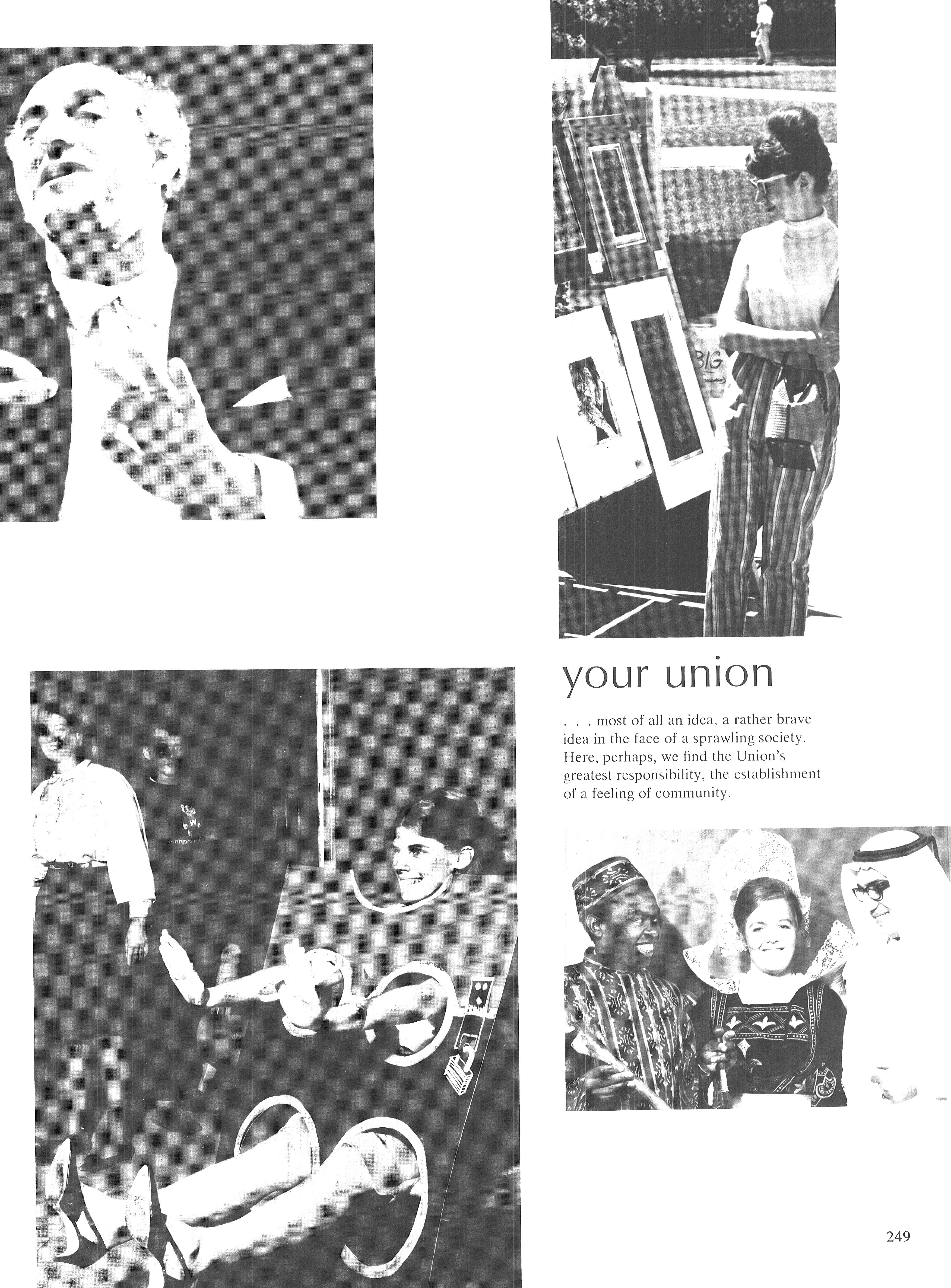 BIG

your union

. . . most of all an idea, a rather brave idea in the face of a sprawling society. Here, perhaps, we find the Union's greatest responsibility, the establishment of a feeling of community.

249